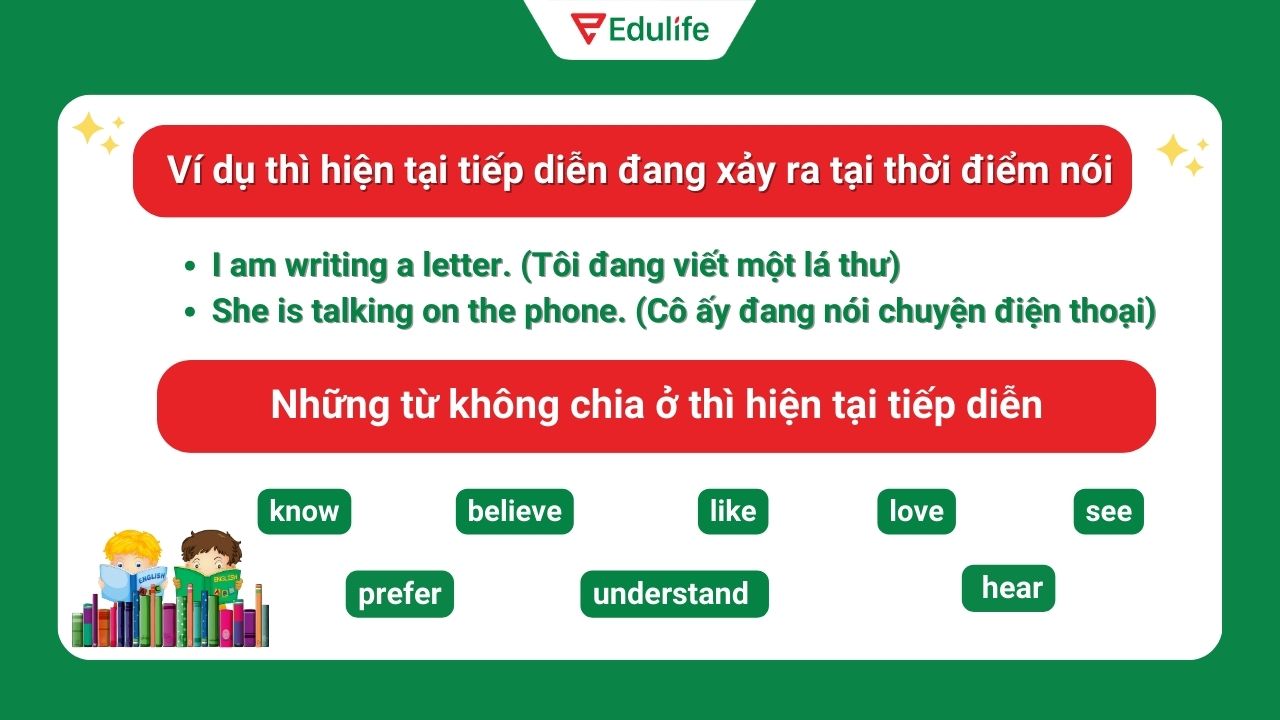 Edulife

Ví dụ thì hiện tại tiếp diễn đang xảy ra tại thời điểm nói

- I am writing a letter. (Tôi đang viết một lá thư)
- She is talking on the phone. (Cô ấy đang nói chuyện điện thoại)

Những từ không chia ở thì hiện tại tiếp diễn

know believe like love see

prefer understand hear

ENGLISH ENGLISH